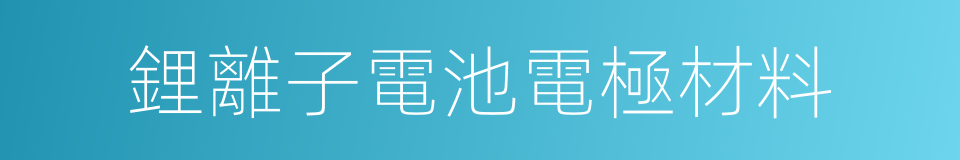 鋰離子電池電極材料